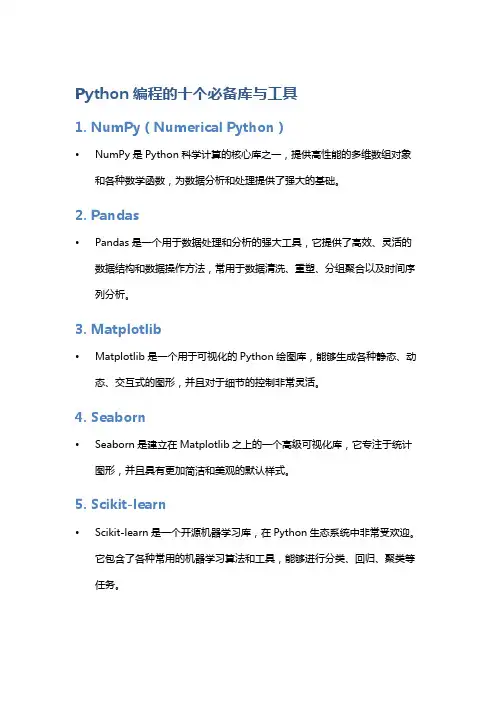 Python 编程的十个必备库与工具

1. NumPy（Numerical Python）

• NumPy 是 Python 科学计算的核心库之一，提供高性能的多维数组对象和各种数学函数，为数据分析和处理提供了强大的基础。

2. Pandas

• Pandas 是一个用于数据处理和分析的强大工具，它提供了高效、灵活的数据结构和数据操作方法，常用于数据清洗、重塑、分组聚合以及时间序列分析。

3. Matplotlib

• Matplotlib 是一个用于可视化的 Python 绘图库，能够生成各种静态、动态、交互式的图形，并且对于细节的控制非常灵活。

4. Seaborn

• Seaborn 是建立在 Matplotlib 之上的一个高级可视化库，它专注于统计图形，并且具有更加简洁和美观的默认样式。

5. Scikit-learn

• Scikit-learn 是一个开源机器学习库，在 Python 生态系统中非常受欢迎。它包含了各种常用的机器学习算法和工具，能够进行分类、回归、聚类等任务。